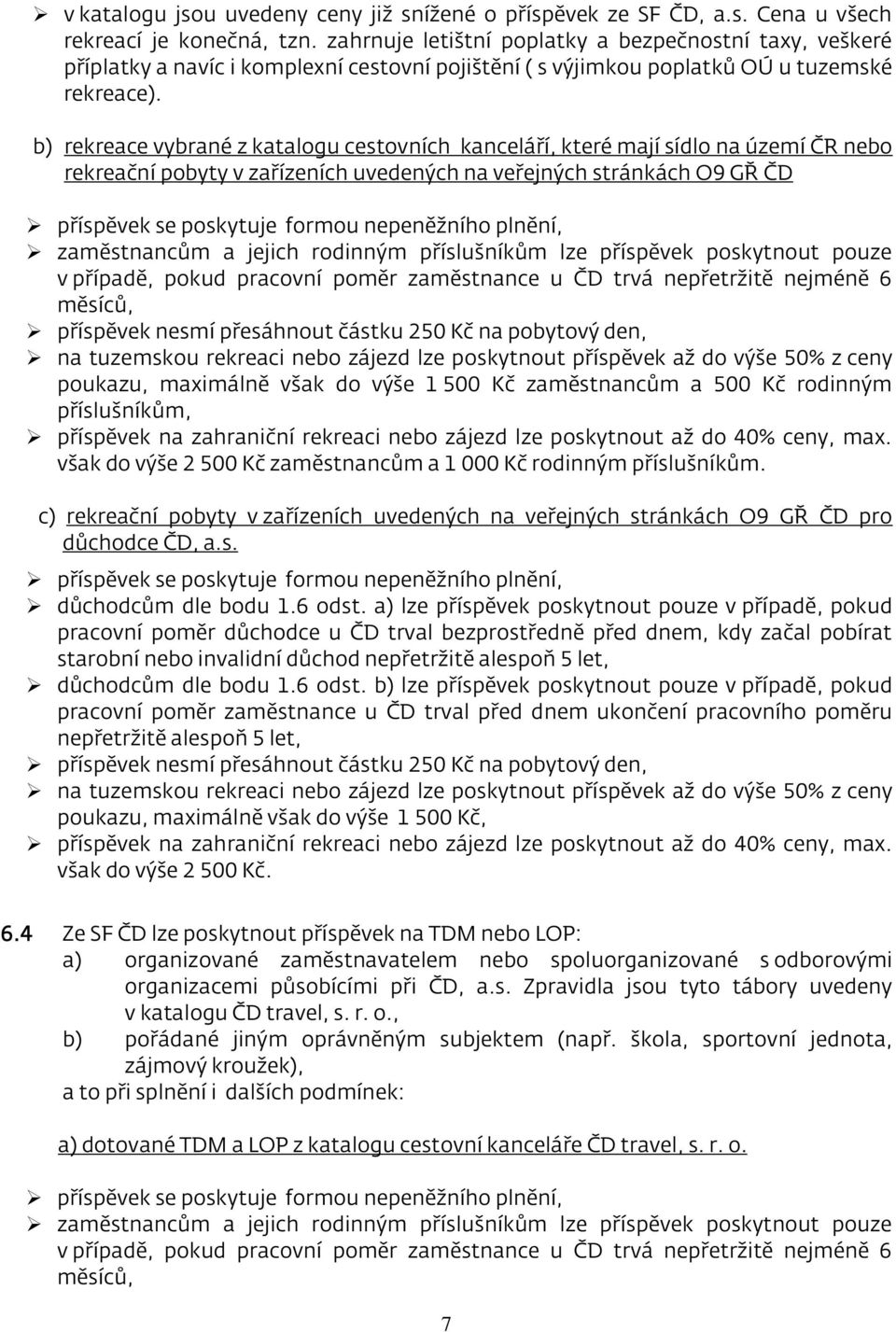 ➢ v katalogu jsou uvedeny ceny již snížené o příspěvek ze SF ČD, a.s. Cena u všech rekreací je konečná, tzn. zahrnuje letištní poplatky a bezpečnostní taxy, veškeré příplatky a navíc i komplexní cestovní pojištění ( s výjimkou poplatků OÚ u tuzemské rekreace).

b) rekreace vybrané z katalogu cestovních kanceláří, které mají sídlo na území ČR nebo rekreační pobyty v zařízeních uvedených na veřejných stránkách O9 GŘ ČD

➢ příspěvek se poskytuje formou nepeněžního plnění,
➢ zaměstnancům a jejich rodinným příslušníkům lze příspěvek poskytnout pouze v případě, pokud pracovní poměr zaměstnance u ČD trvá nepřetržitě nejméně 6 měsíců,
➢ příspěvek nesmí přesáhnout částku 250 Kč na pobytový den,
➢ na tuzemskou rekreaci nebo zájezd lze poskytnout příspěvek až do výše 50% z ceny poukazu, maximálně však do výše 1 500 Kč zaměstnancům a 500 Kč rodinným příslušníkům,
➢ příspěvek na zahraniční rekreaci nebo zájezd lze poskytnout až do 40% ceny, max. však do výše 2 500 Kč zaměstnancům a 1 000 Kč rodinným příslušníkům.

c) rekreační pobyty v zařízeních uvedených na veřejných stránkách O9 GŘ ČD pro důchodce ČD, a.s.

➢ příspěvek se poskytuje formou nepeněžního plnění,
➢ důchodcům dle bodu 1.6 odst. a) lze příspěvek poskytnout pouze v případě, pokud pracovní poměr důchodce u ČD trval bezprostředně před dnem, kdy začal pobírat starobní nebo invalidní důchod nepřetržitě alespoň 5 let,
➢ důchodcům dle bodu 1.6 odst. b) lze příspěvek poskytnout pouze v případě, pokud pracovní poměr zaměstnance u ČD trval před dnem ukončení pracovního poměru nepřetržitě alespoň 5 let,
➢ příspěvek nesmí přesáhnout částku 250 Kč na pobytový den,
➢ na tuzemskou rekreaci nebo zájezd lze poskytnout příspěvek až do výše 50% z ceny poukazu, maximálně však do výše 1 500 Kč,
➢ příspěvek na zahraniční rekreaci nebo zájezd lze poskytnout až do 40% ceny, max. však do výše 2 500 Kč.

6.4 Ze SF ČD lze poskytnout příspěvek na TDM nebo LOP:
a) organizované zaměstnavatelem nebo spoluorganizované s odborovými organizacemi působícími při ČD, a.s. Zpravidla jsou tyto tábory uvedeny v katalogu ČD travel, s. r. o.,
b) pořádané jiným oprávněným subjektem (např. škola, sportovní jednota, zájmový kroužek),
a to při splnění i dalších podmínek:

a) dotované TDM a LOP z katalogu cestovní kanceláře ČD travel, s. r. o.

➢ příspěvek se poskytuje formou nepeněžního plnění,
➢ zaměstnancům a jejich rodinným příslušníkům lze příspěvek poskytnout pouze v případě, pokud pracovní poměr zaměstnance u ČD trvá nepřetržitě nejméně 6 měsíců,

7